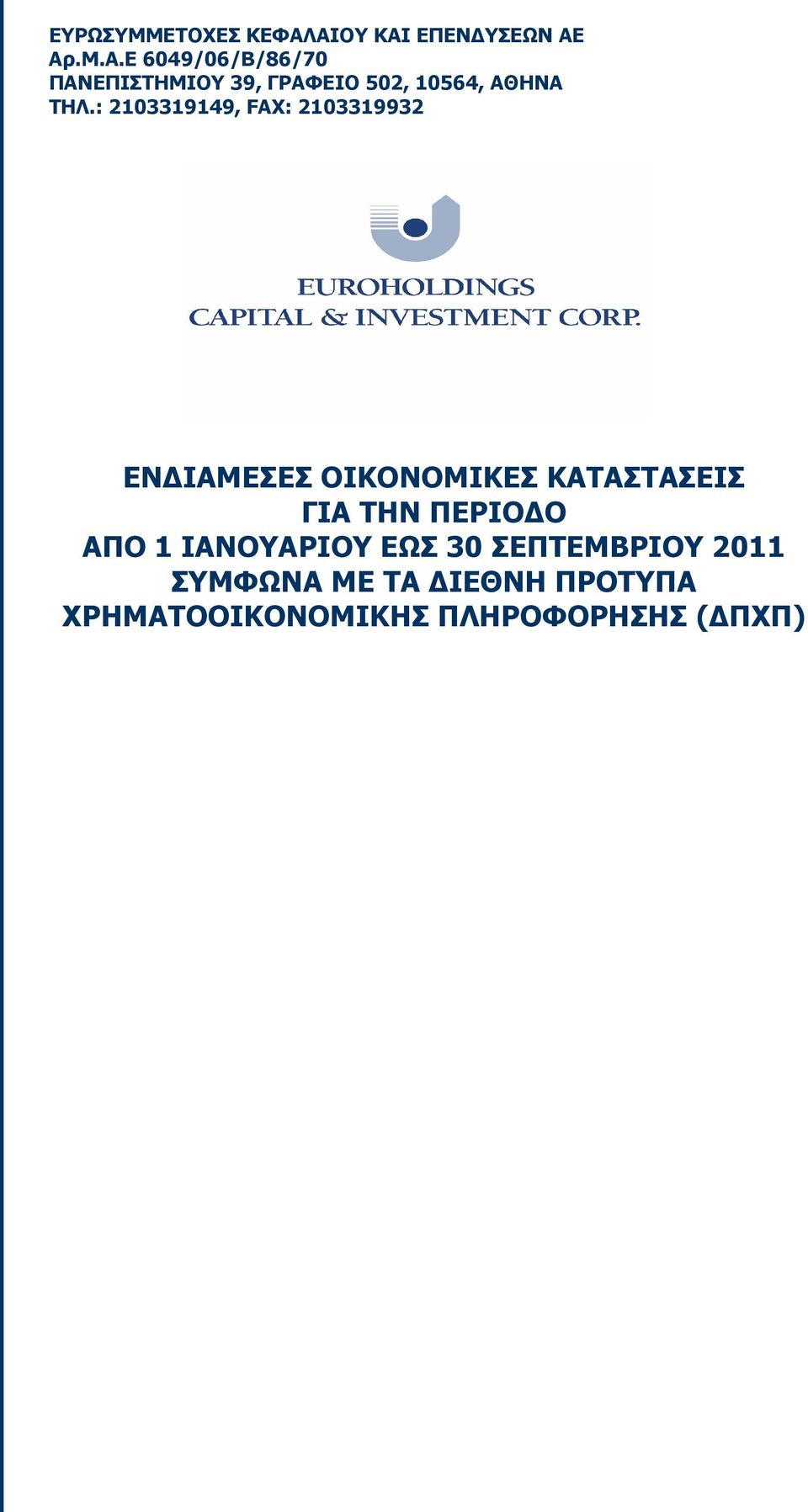 ΕΥΡΩΣΥΜΜΕΤΟΧΕΣ ΚΕΦΑΛΑΙΟΥ ΚΑΙ ΕΠΕΝΔΥΣΕΩΝ ΑΕ
Αρ.Μ.Α.Ε 6049/06/Β/86/70
ΠΑΝΕΠΙΣΤΗΜΙΟΥ 39, ΓΡΑΦΕΙΟ 502, 10564, ΑΘΗΝΑ
ΤΗΛ.: 2103319149, FAX: 2103319932

EUROHOLDINGS
CAPITAL & INVESTMENT CORP.

ΕΝΔΙΑΜΕΣΕΣ ΟΙΚΟΝΟΜΙΚΕΣ ΚΑΤΑΣΤΑΣΕΙΣ
ΓΙΑ ΤΗΝ ΠΕΡΙΟΔΟ
ΑΠΟ 1 ΙΑΝΟΥΑΡΙΟΥ ΕΩΣ 30 ΣΕΠΤΕΜΒΡΙΟΥ 2011
ΣΥΜΦΩΝΑ ΜΕ ΤΑ ΔΙΕΘΝΗ ΠΡΟΤΥΠΑ
ΧΡΗΜΑΤΟΟΙΚΟΝΟΜΙΚΗΣ ΠΛΗΡΟΦΟΡΗΣΗΣ (ΔΠΧΠ)